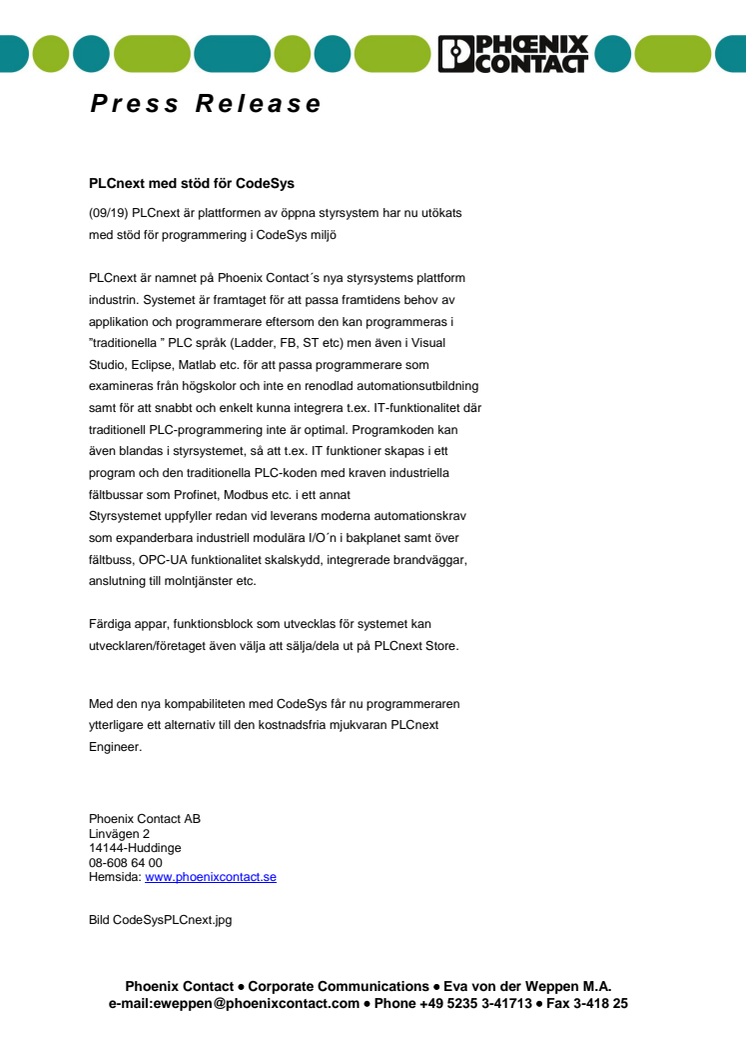 PHOENIX CONTACT

Press Release

PLCnext med stöd för CodeSys

(09/19) PLCnext är plattformen av öppna styrsystem har nu utökats med stöd för programmering i CodeSys miljö

PLCnext är namnet på Phoenix Contact´s nya styrsystems plattform industrin. Systemet är framtaget för att passa framtidens behov av applikation och programmerare eftersom den kan programmeras i "traditionella " PLC språk (Ladder, FB, ST etc) men även i Visual Studio, Eclipse, Matlab etc. för att passa programmerare som examineras från högskolor och inte en renodlad automationsutbildning samt för att snabbt och enkelt kunna integrera t.ex. IT-funktionalitet där traditionell PLC-programmering inte är optimal. Programkoden kan även blandas i styrsystemet, så att t.ex. IT funktioner skapas i ett program och den traditionella PLC-koden med kraven industriella fältbussar som Profinet, Modbus etc. i ett annat
Styrsystemet uppfyller redan vid leverans moderna automationskrav som expanderbara industriell modulära I/O´n i bakplanet samt över fältbuss, OPC-UA funktionalitet skalskydd, integrerade brandväggar, anslutning till molntjänster etc.

Färdiga appar, funktionsblock som utvecklas för systemet kan utvecklaren/företaget även välja att sälja/dela ut på PLCnext Store.

Med den nya kompabiliteten med CodeSys får nu programmeraren ytterligare ett alternativ till den kostnadsfria mjukvaran PLCnext Engineer.

Phoenix Contact AB
Linvägen 2
14144-Huddinge
08-608 64 00
Hemsida: www.phoenixcontact.se

Bild CodeSysPLCnext.jpg

Phoenix Contact • Corporate Communications • Eva von der Weppen M.A.
e-mail:eweppen@phoenixcontact.com • Phone +49 5235 3-41713 • Fax 3-418 25